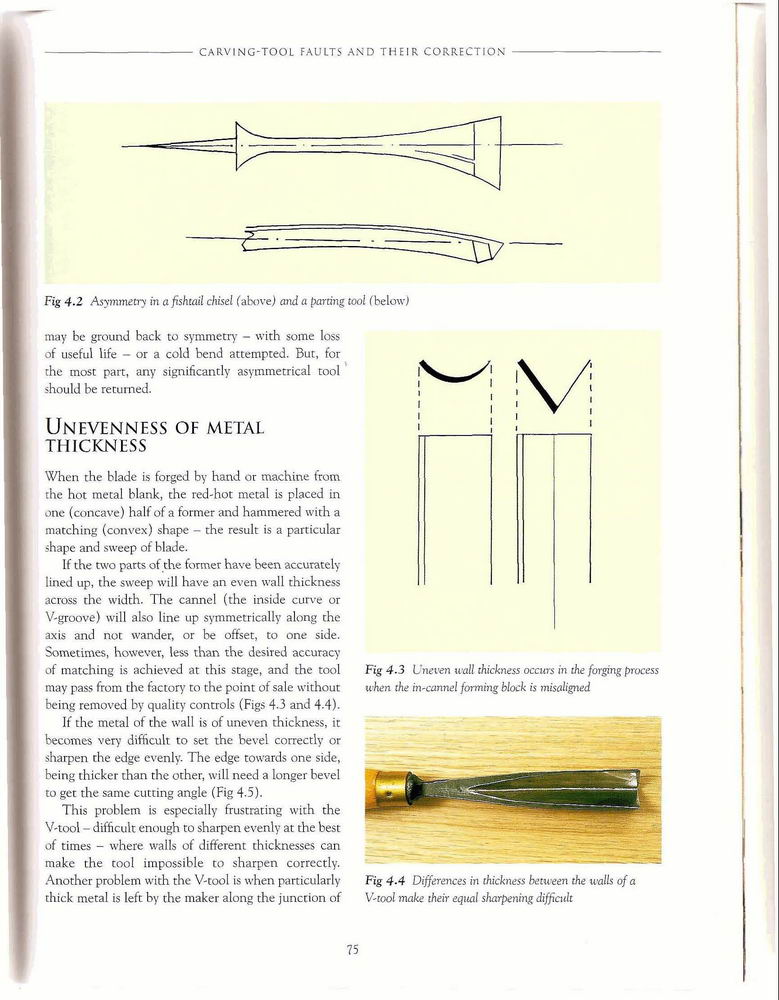 CARVING-TOOL FAULTS AND THEIR CORRECTION

Fig 4.2 Asymmetry in a fishtail chisel (above) and a parting tool (below)

may be ground back to symmetry – with some loss of useful life – or a cold bend attempted. But, for the most part, any significantly asymmetrical tool should be returned.

UNEVENNESS OF METAL THICKNESS

When the blade is forged by hand or machine from the hot metal blank, the red-hot metal is placed in one (concave) half of a former and hammered with a matching (convex) shape – the result is a particular shape and sweep of blade.

If the two parts of the former have been accurately lined up, the sweep will have an even wall thickness across the width. The cannel (the inside curve or V-groove) will also line up symmetrically along the axis and not wander, or be offset, to one side. Sometimes, however, less than the desired accuracy of matching is achieved at this stage, and the tool may pass from the factory to the point of sale without being removed by quality controls (Figs 4.3 and 4.4).

If the metal of the wall is of uneven thickness, it becomes very difficult to set the bevel correctly or sharpen the edge evenly. The edge towards one side, being thicker than the other, will need a longer bevel to get the same cutting angle (Fig 4.5).

This problem is especially frustrating with the V-tool – difficult enough to sharpen evenly at the best of times – where walls of different thicknesses can make the tool impossible to sharpen correctly. Another problem with the V-tool is when particularly thick metal is left by the maker along the junction of

Fig 4.3 Uneven wall thickness occurs in the forging process when the in-cannel forming block is misaligned

Fig 4.4 Differences in thickness between the walls of a V-tool make their equal sharpening difficult

75